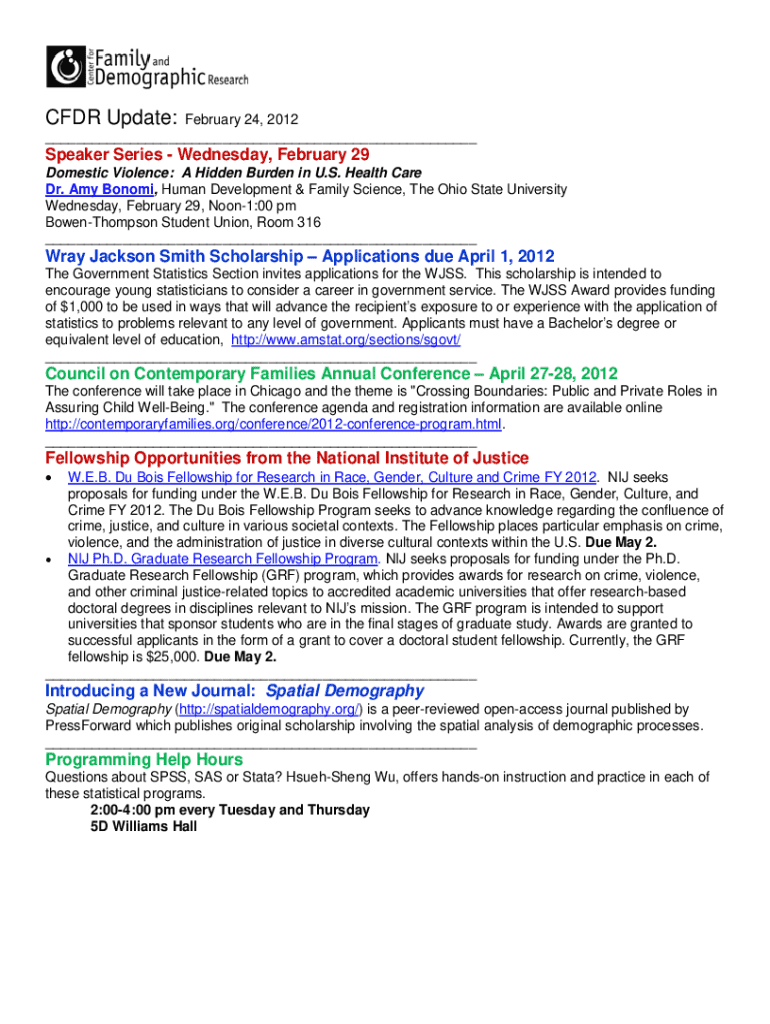 Center for Family and Demographic Research

CFDR Update: February 24, 2012

Speaker Series - Wednesday, February 29

Domestic Violence: A Hidden Burden in U.S. Health Care
Dr. Amy Bonomi, Human Development & Family Science, The Ohio State University
Wednesday, February 29, Noon-1:00 pm
Bowen-Thompson Student Union, Room 316

Wray Jackson Smith Scholarship – Applications due April 1, 2012

The Government Statistics Section invites applications for the WJSS. This scholarship is intended to encourage young statisticians to consider a career in government service. The WJSS Award provides funding of $1,000 to be used in ways that will advance the recipient's exposure to or experience with the application of statistics to problems relevant to any level of government. Applicants must have a Bachelor's degree or equivalent level of education, http://www.amstat.org/sections/sgovt/

Council on Contemporary Families Annual Conference – April 27-28, 2012

The conference will take place in Chicago and the theme is "Crossing Boundaries: Public and Private Roles in Assuring Child Well-Being." The conference agenda and registration information are available online http://contemporaryfamilies.org/conference/2012-conference-program.html.

Fellowship Opportunities from the National Institute of Justice

• W.E.B. Du Bois Fellowship for Research in Race, Gender, Culture and Crime FY 2012. NIJ seeks proposals for funding under the W.E.B. Du Bois Fellowship for Research in Race, Gender, Culture, and Crime FY 2012. The Du Bois Fellowship Program seeks to advance knowledge regarding the confluence of crime, justice, and culture in various societal contexts. The Fellowship places particular emphasis on crime, violence, and the administration of justice in diverse cultural contexts within the U.S. Due May 2.
• NIJ Ph.D. Graduate Research Fellowship Program. NIJ seeks proposals for funding under the Ph.D. Graduate Research Fellowship (GRF) program, which provides awards for research on crime, violence, and other criminal justice-related topics to accredited academic universities that offer research-based doctoral degrees in disciplines relevant to NIJ's mission. The GRF program is intended to support universities that sponsor students who are in the final stages of graduate study. Awards are granted to successful applicants in the form of a grant to cover a doctoral student fellowship. Currently, the GRF fellowship is $25,000. Due May 2.

Introducing a New Journal: Spatial Demography

Spatial Demography (http://spatialdemography.org/) is a peer-reviewed open-access journal published by PressForward which publishes original scholarship involving the spatial analysis of demographic processes.

Programming Help Hours

Questions about SPSS, SAS or Stata? Hsueh-Sheng Wu, offers hands-on instruction and practice in each of these statistical programs.
2:00-4:00 pm every Tuesday and Thursday
5D Williams Hall